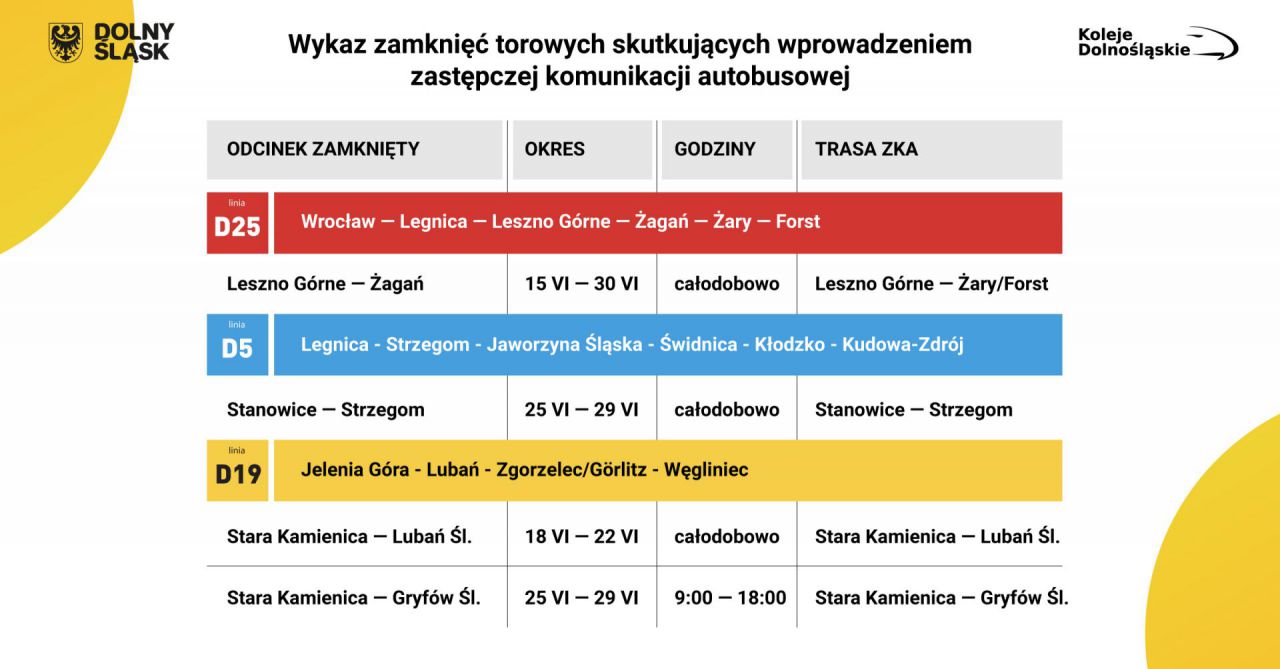 DOLNY ŚLĄSK

Wykaz zamknięć torowych skutkujących wprowadzeniem zastępczej komunikacji autobusowej

Koleje Dolnośląskie

| ODCINEK ZAMKNIĘTY | OKRES | GODZINY | TRASA ZKA |
|---|---|---|---|
| linia D25 | Wrocław — Legnica — Leszno Górne — Żagań — Żary — Forst | | |
| Leszno Górne — Żagań | 15 VI — 30 VI | całodobowo | Leszno Górne — Żary/Forst |
| linia D5 | Legnica - Strzegom - Jaworzyna Śląska - Świdnica - Kłodzko - Kudowa-Zdrój | | |
| Stanowice — Strzegom | 25 VI — 29 VI | całodobowo | Stanowice — Strzegom |
| linia D19 | Jelenia Góra - Lubań - Zgorzelec/Görlitz - Węgliniec | | |
| Stara Kamienica — Lubań Śl. | 18 VI — 22 VI | całodobowo | Stara Kamienica — Lubań Śl. |
| Stara Kamienica — Gryfów Śl. | 25 VI — 29 VI | 9:00 — 18:00 | Stara Kamienica — Gryfów Śl. |